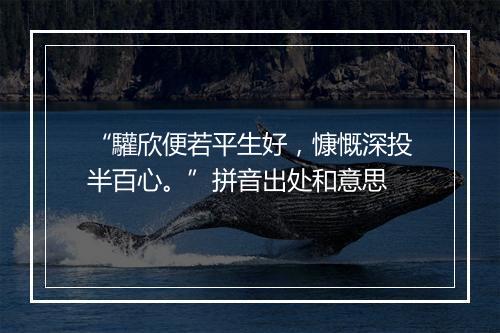 “驩欣便若平生好，慷慨深投半百心。”拼音出处和意思